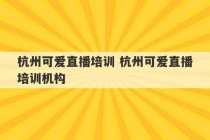 杭州可爱直播培训 杭州可爱直播培训机构